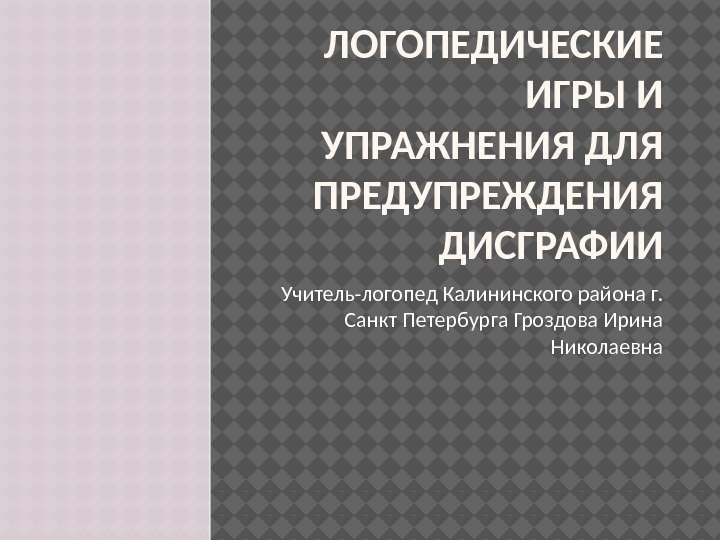 ЛОГОПЕДИЧЕСКИЕ ИГРЫ И УПРАЖНЕНИЯ ДЛЯ ПРЕДУПРЕЖДЕНИЯ ДИСГРАФИИ

Учитель-логопед Калининского района г. Санкт Петербурга Гроздова Ирина Николаевна